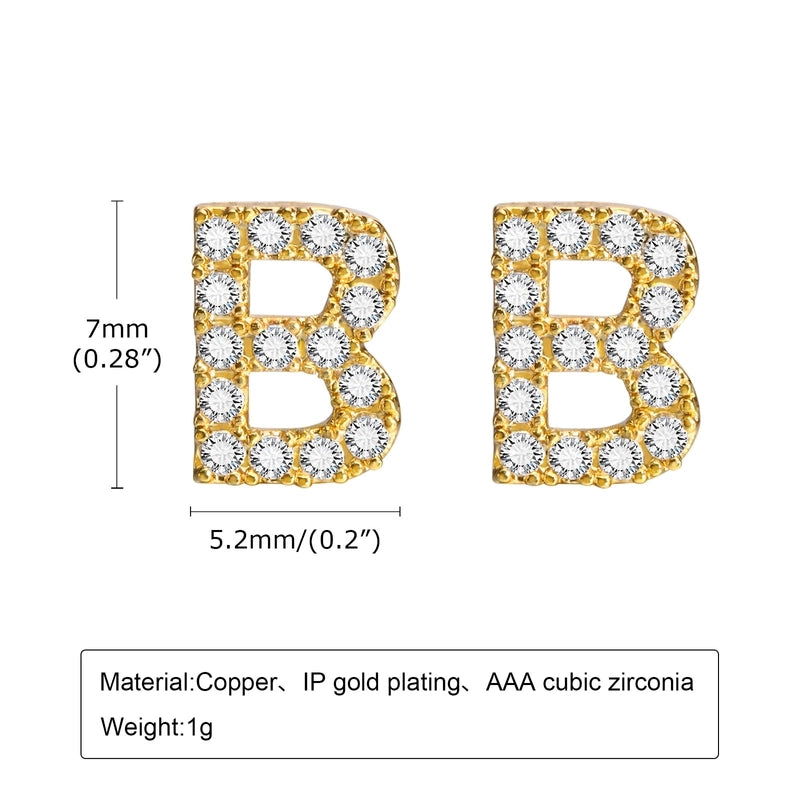 7mm
(0.28″)

5.2mm/(0.2″)

Material:Copper、IP gold plating、AAA cubic zirconia
Weight:1g